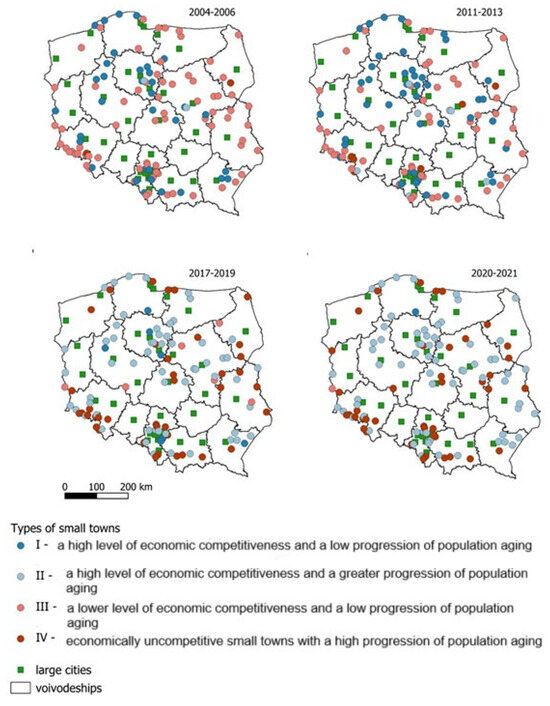 2004-2006

2011-2013

2017-2019

2020-2021

0 100 200 km

Types of small towns
I - a high level of economic competitiveness and a low progression of population aging
II - a high level of economic competitiveness and a greater progression of population aging
III - a lower level of economic competitiveness and a low progression of population aging
IV - economically uncompetitive small towns with a high progression of population aging
large cities
voivodeships